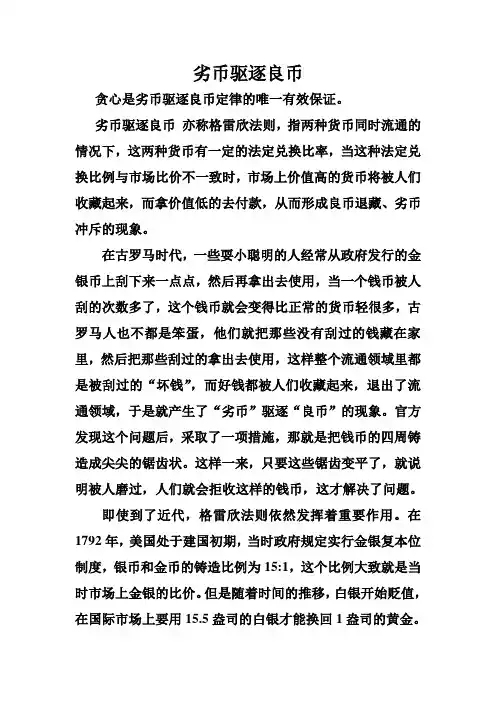 劣币驱逐良币

贪心是劣币驱逐良币定律的唯一有效保证。

劣币驱逐良币 亦称格雷欣法则，指两种货币同时流通的情况下，这两种货币有一定的法定兑换比率，当这种法定兑换比例与市场比价不一致时，市场上价值高的货币将被人们收藏起来，而拿价值低的去付款，从而形成良币退藏、劣币冲斥的现象。

在古罗马时代，一些耍小聪明的人经常从政府发行的金银币上刮下来一点点，然后再拿出去使用，当一个钱币被人刮的次数多了，这个钱币就会变得比正常的货币轻很多，古罗马人也不都是笨蛋，他们就把那些没有刮过的钱藏在家里，然后把那些刮过的拿出去使用，这样整个流通领域里都是被刮过的“坏钱”，而好钱都被人们收藏起来，退出了流通领域，于是就产生了“劣币”驱逐“良币”的现象。官方发现这个问题后，采取了一项措施，那就是把钱币的四周铸造成尖尖的锯齿状。这样一来，只要这些锯齿变平了，就说明被人磨过，人们就会拒收这样的钱币，这才解决了问题。

即使到了近代，格雷欣法则依然发挥着重要作用。在1792年，美国处于建国初期，当时政府规定实行金银复本位制度，银币和金币的铸造比例为15:1，这个比例大致就是当时市场上金银的比价。但是随着时间的推移，白银开始贬值，在国际市场上要用15.5盎司的白银才能换回1盎司的黄金。